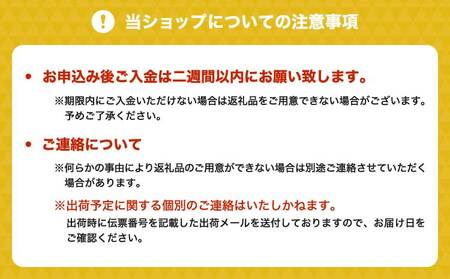 ! 当ショップについての注意事項

• お申込み後ご入金は二週間以内にお願い致します。

※期限内にご入金いただけない場合は返礼品をご用意できない場合がございます。予めご了承ください。

• ご連絡について

※何らかの事由により返礼品のご用意ができない場合は別途ご連絡させていただく場合があります。

※出荷予定に関する個別のご連絡はいたしかねます。

出荷時に伝票番号を記載した出荷メールを送付しておりますので、お届け日をご確認ください。